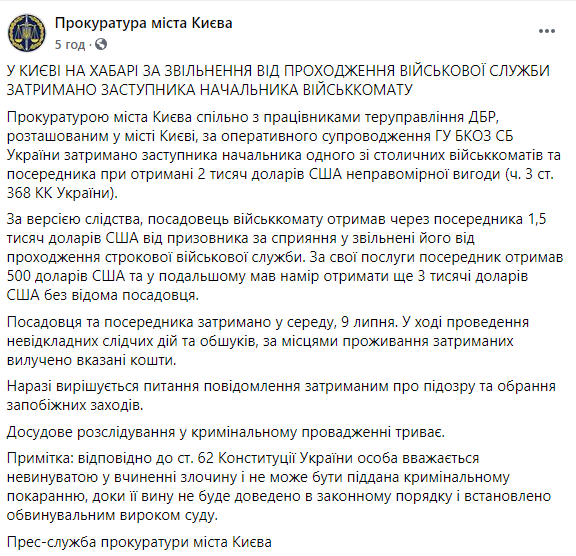 Прокуратура міста Києва
5 год ·

У КИЄВІ НА ХАБАРІ ЗА ЗВІЛЬНЕННЯ ВІД ПРОХОДЖЕННЯ ВІЙСЬКОВОЇ СЛУЖБИ ЗАТРИМАНО ЗАСТУПНИКА НАЧАЛЬНИКА ВІЙСЬККОМАТУ

Прокуратурою міста Києва спільно з працівниками теруправління ДБР, розташованим у місті Києві, за оперативного супроводження ГУ БКОЗ СБ України затримано заступника начальника одного зі столичних військкоматів та посередника при отримані 2 тисяч доларів США неправомірної вигоди (ч. 3 ст. 368 КК України).

За версією слідства, посадовець військкомату отримав через посередника 1,5 тисяч доларів США від призовника за сприяння у звільнені його від проходження строкової військової служби. За свої послуги посередник отримав 500 доларів США та у подальшому мав намір отримати ще 3 тисячі доларів США без відома посадовця.

Посадовця та посередника затримано у середу, 9 липня. У ході проведення невідкладних слідчих дій та обшуків, за місцями проживання затриманих вилучено вказані кошти.

Наразі вирішується питання повідомлення затриманим про підозру та обрання запобіжних заходів.

Досудове розслідування у кримінальному провадженні триває.

Примітка: відповідно до ст. 62 Конституції України особа вважається невинуватою у вчиненні злочину і не може бути піддана кримінальному покаранню, доки її вину не буде доведено в законному порядку і встановлено обвинувальним вироком суду.

Прес-служба прокуратури міста Києва